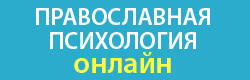 ПРАВОСЛАВНАЯ
ПСИХОЛОГИЯ
онлайн